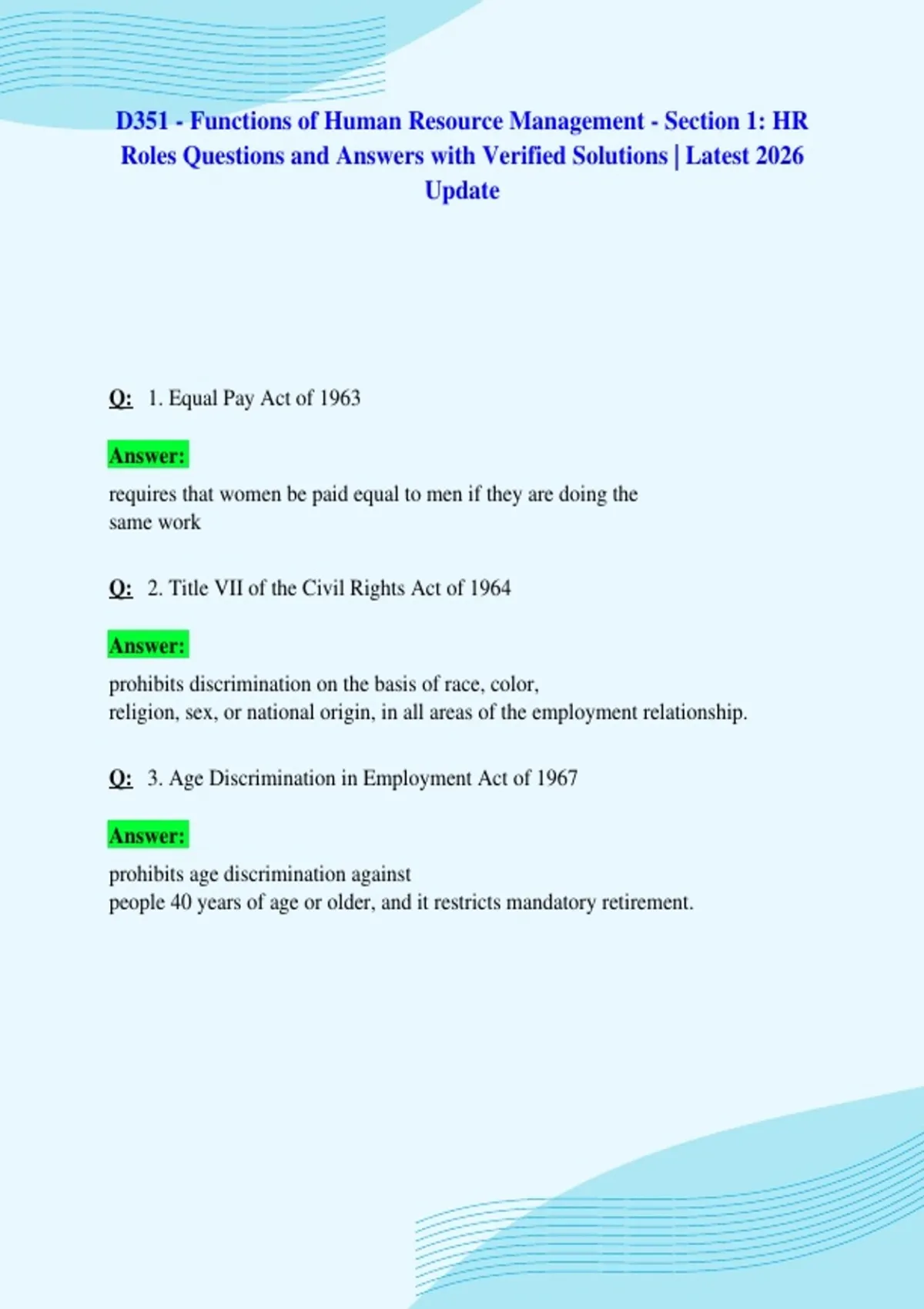 D351 - Functions of Human Resource Management - Section 1: HR Roles Questions and Answers with Verified Solutions | Latest 2026 Update

Q: 1. Equal Pay Act of 1963

Answer:

requires that women be paid equal to men if they are doing the same work

Q: 2. Title VII of the Civil Rights Act of 1964

Answer:

prohibits discrimination on the basis of race, color, religion, sex, or national origin, in all areas of the employment relationship.

Q: 3. Age Discrimination in Employment Act of 1967

Answer:

prohibits age discrimination against people 40 years of age or older, and it restricts mandatory retirement.